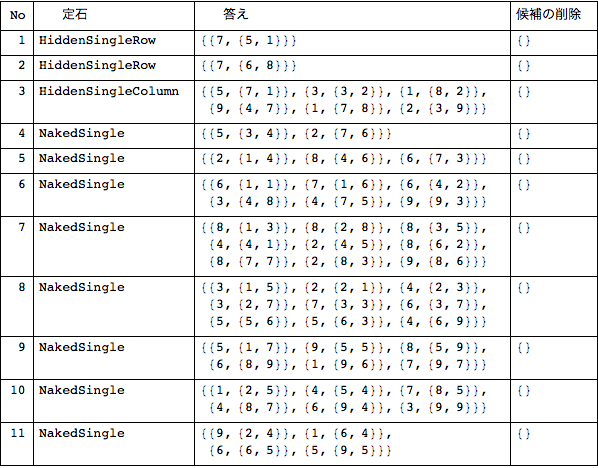 | No | 定石 | 答え | 候補の削除 |
|---|---|---|---|
| 1 | HiddenSingleRow | {{7, {5, 1}}} | {} |
| 2 | HiddenSingleRow | {{7, {6, 8}}} | {} |
| 3 | HiddenSingleColumn | {{5, {7, 1}}, {3, {3, 2}}, {1, {8, 2}}, {9, {4, 7}}, {1, {7, 8}}, {2, {3, 9}}} | {} |
| 4 | NakedSingle | {{5, {3, 4}}, {2, {7, 6}}} | {} |
| 5 | NakedSingle | {{2, {1, 4}}, {8, {4, 6}}, {6, {7, 3}}} | {} |
| 6 | NakedSingle | {{6, {1, 1}}, {7, {1, 6}}, {6, {4, 2}}, {3, {4, 8}}, {4, {7, 5}}, {9, {9, 3}}} | {} |
| 7 | NakedSingle | {{8, {1, 3}}, {8, {2, 8}}, {8, {3, 5}}, {4, {4, 1}}, {2, {4, 5}}, {8, {6, 2}}, {8, {7, 7}}, {2, {8, 3}}, {9, {8, 6}}} | {} |
| 8 | NakedSingle | {{3, {1, 5}}, {2, {2, 1}}, {4, {2, 3}}, {3, {2, 7}}, {7, {3, 3}}, {6, {3, 7}}, {5, {5, 6}}, {5, {6, 3}}, {4, {6, 9}}} | {} |
| 9 | NakedSingle | {{5, {1, 7}}, {9, {5, 5}}, {8, {5, 9}}, {6, {8, 9}}, {1, {9, 6}}, {7, {9, 7}}} | {} |
| 10 | NakedSingle | {{1, {2, 5}}, {4, {5, 4}}, {7, {8, 5}}, {4, {8, 7}}, {6, {9, 4}}, {3, {9, 9}}} | {} |
| 11 | NakedSingle | {{9, {2, 4}}, {1, {6, 4}}, {6, {6, 5}}, {5, {9, 5}}} | {} |